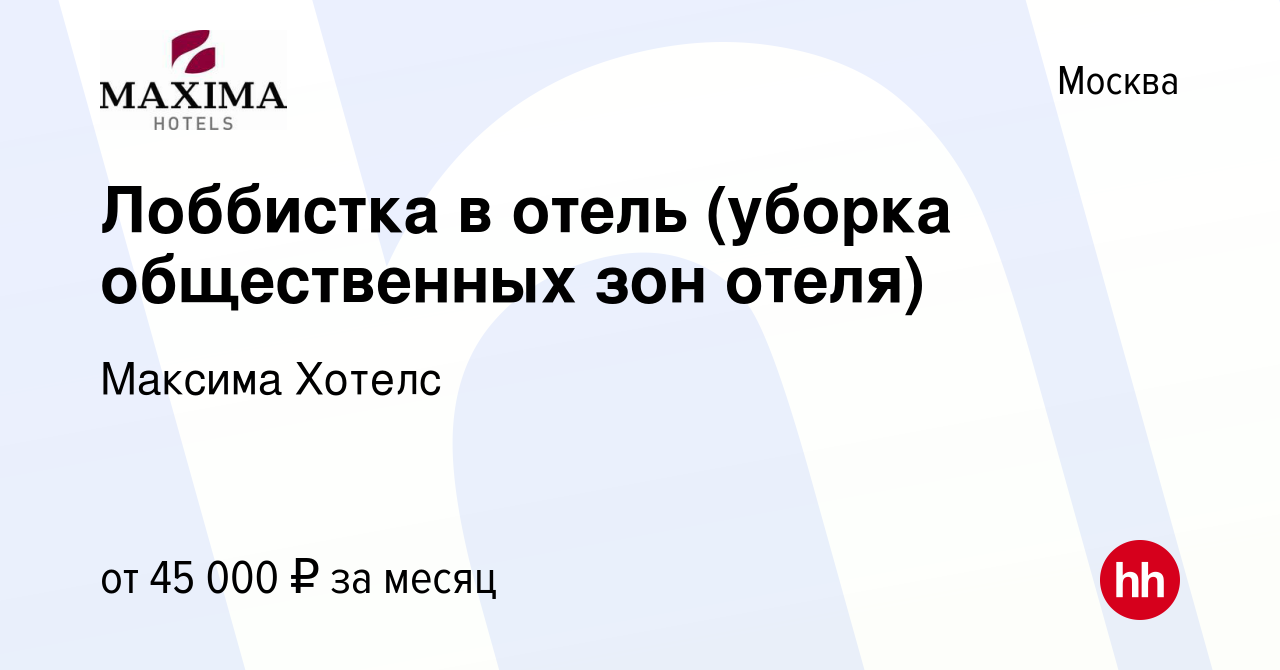 MAXIMA
HOTELS

Москва

Лоббистка в отель (уборка общественных зон отеля)

Максима Хотелс

от 45 000 ₽ за месяц

hh